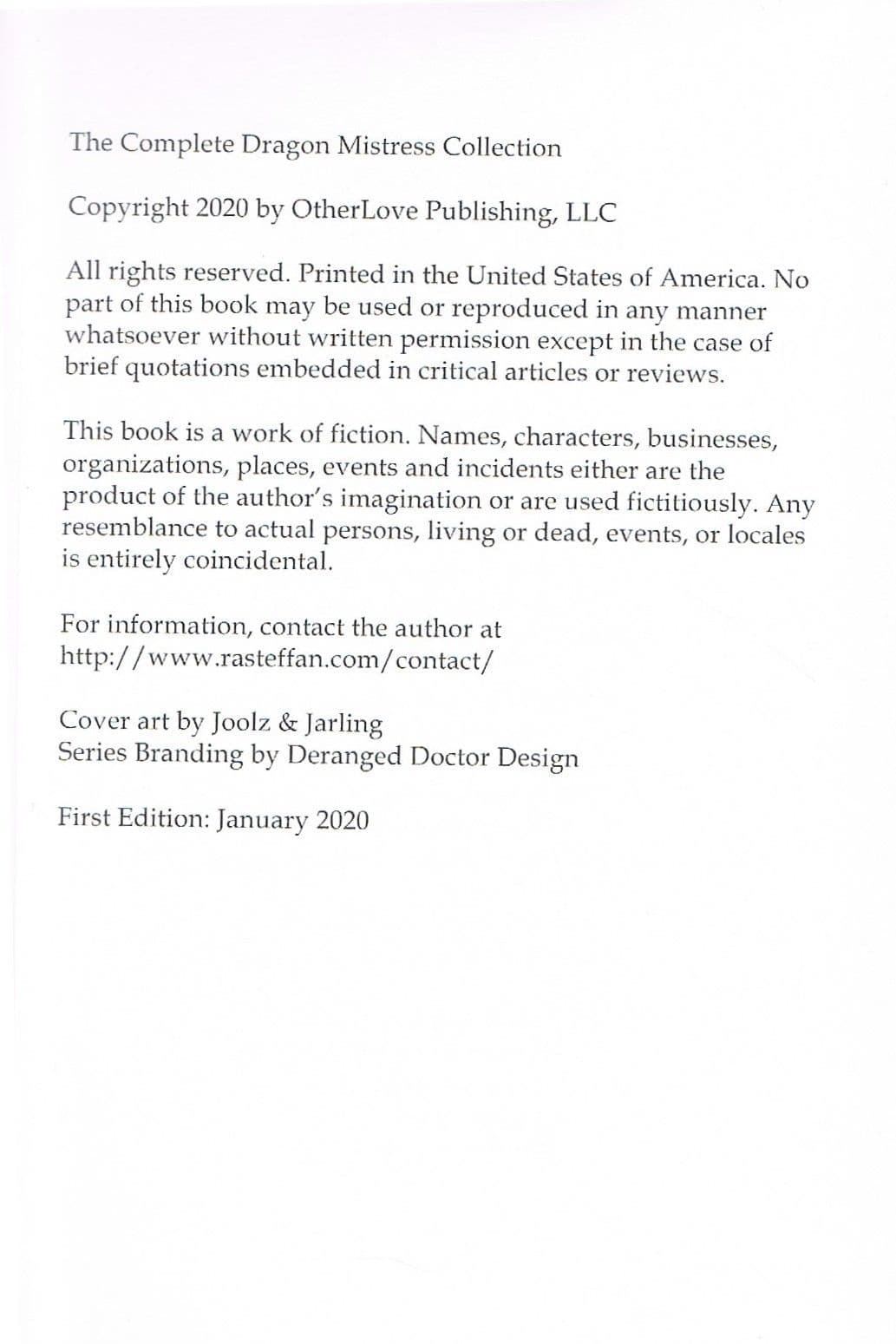 The Complete Dragon Mistress Collection

Copyright 2020 by OtherLove Publishing, LLC

All rights reserved. Printed in the United States of America. No part of this book may be used or reproduced in any manner whatsoever without written permission except in the case of brief quotations embedded in critical articles or reviews.

This book is a work of fiction. Names, characters, businesses, organizations, places, events and incidents either are the product of the author's imagination or are used fictitiously. Any resemblance to actual persons, living or dead, events, or locales is entirely coincidental.

For information, contact the author at http://www.rasteffan.com/contact/

Cover art by Joolz & Jarling
Series Branding by Deranged Doctor Design

First Edition: January 2020